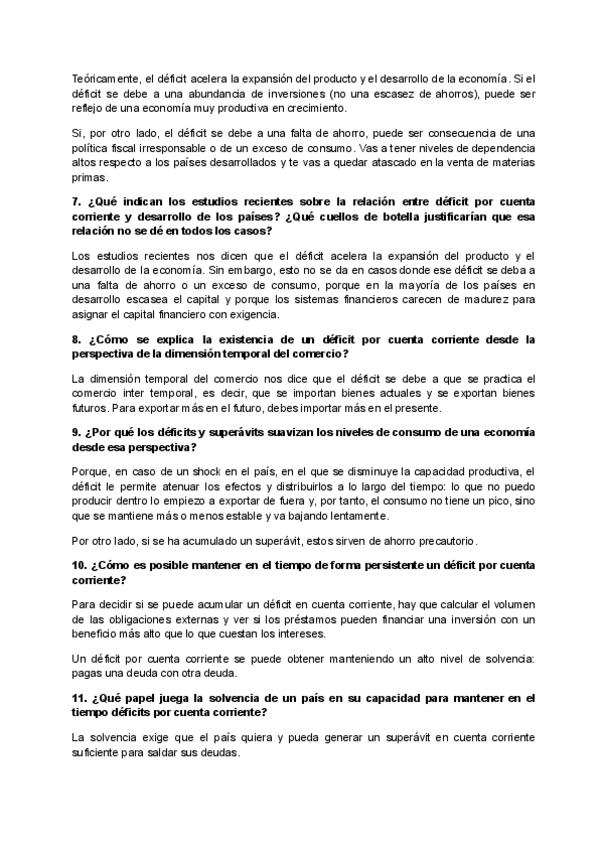 Teóricamente, el déficit acelera la expansión del producto y el desarrollo de la economía. Si el déficit se debe a una abundancia de inversiones (no una escasez de ahorros), puede ser reflejo de una economía muy productiva en crecimiento.

Si, por otro lado, el déficit se debe a una falta de ahorro, puede ser consecuencia de una política fiscal irresponsable o de un exceso de consumo. Vas a tener niveles de dependencia altos respecto a los países desarrollados y te vas a quedar atascado en la venta de materias primas.

7. ¿Qué indican los estudios recientes sobre la relación entre déficit por cuenta corriente y desarrollo de los países? ¿Qué cuellos de botella justificarían que esa relación no se dé en todos los casos?

Los estudios recientes nos dicen que el déficit acelera la expansión del producto y el desarrollo de la economía. Sin embargo, esto no se da en casos donde ese déficit se deba a una falta de ahorro o un exceso de consumo, porque en la mayoría de los países en desarrollo escasea el capital y porque los sistemas financieros carecen de madurez para asignar el capital financiero con exigencia.

8. ¿Cómo se explica la existencia de un déficit por cuenta corriente desde la perspectiva de la dimensión temporal del comercio?

La dimensión temporal del comercio nos dice que el déficit se debe a que se practica el comercio inter temporal, es decir, que se importan bienes actuales y se exportan bienes futuros. Para exportar más en el futuro, debes importar más en el presente.

9. ¿Por qué los déficits y superávits suavizan los niveles de consumo de una economía desde esa perspectiva?

Porque, en caso de un shock en el país, en el que se disminuye la capacidad productiva, el déficit le permite atenuar los efectos y distribuirlos a lo largo del tiempo: lo que no puedo producir dentro lo empiezo a exportar de fuera y, por tanto, el consumo no tiene un pico, sino que se mantiene más o menos estable y va bajando lentamente.

Por otro lado, si se ha acumulado un superávit, estos sirven de ahorro precautorio.

10. ¿Cómo es posible mantener en el tiempo de forma persistente un déficit por cuenta corriente?

Para decidir si se puede acumular un déficit en cuenta corriente, hay que calcular el volumen de las obligaciones externas y ver si los préstamos pueden financiar una inversión con un beneficio más alto que lo que cuestan los intereses.

Un déficit por cuenta corriente se puede obtener manteniendo un alto nivel de solvencia: pagas una deuda con otra deuda.

11. ¿Qué papel juega la solvencia de un país en su capacidad para mantener en el tiempo déficits por cuenta corriente?

La solvencia exige que el país quiera y pueda generar un superávit en cuenta corriente suficiente para saldar sus deudas.